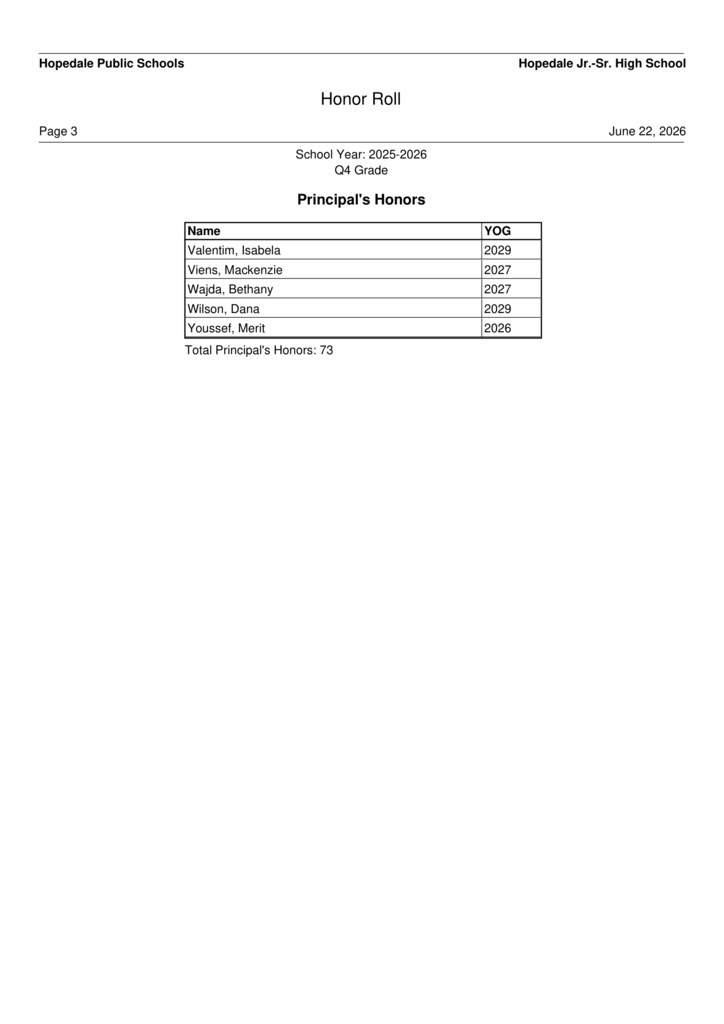 Hopedale Public Schools

Hopedale Jr.-Sr. High School

Honor Roll

Page 3

June 22, 2026

School Year: 2025-2026
Q4 Grade

Principal's Honors

| Name | YOG |
|---|---|
| Valentim, Isabela | 2029 |
| Viens, Mackenzie | 2027 |
| Wajda, Bethany | 2027 |
| Wilson, Dana | 2029 |
| Youssef, Merit | 2026 |

Total Principal's Honors: 73